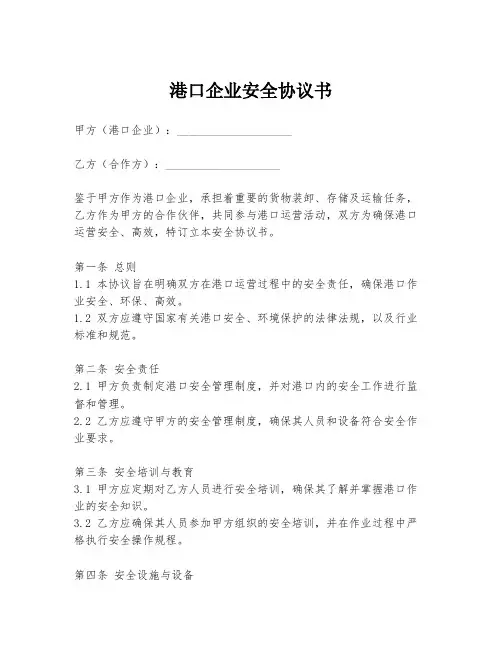 港口企业安全协议书

甲方（港口企业）：____________________

乙方（合作方）：____________________

鉴于甲方作为港口企业，承担着重要的货物装卸、存储及运输任务，乙方作为甲方的合作伙伴，共同参与港口运营活动，双方为确保港口运营安全、高效，特订立本安全协议书。

第一条 总则
1.1 本协议旨在明确双方在港口运营过程中的安全责任，确保港口作业安全、环保、高效。
1.2 双方应遵守国家有关港口安全、环境保护的法律法规，以及行业标准和规范。

第二条 安全责任
2.1 甲方负责制定港口安全管理制度，并对港口内的安全工作进行监督和管理。
2.2 乙方应遵守甲方的安全管理制度，确保其人员和设备符合安全作业要求。

第三条 安全培训与教育
3.1 甲方应定期对乙方人员进行安全培训，确保其了解并掌握港口作业的安全知识。
3.2 乙方应确保其人员参加甲方组织的安全培训，并在作业过程中严格执行安全操作规程。

第四条 安全设施与设备